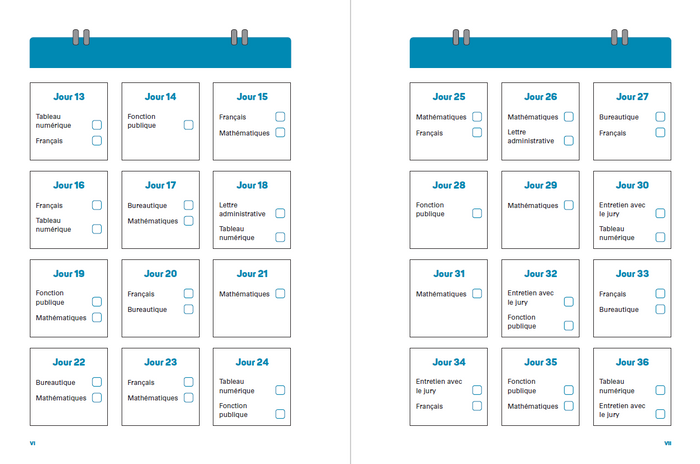 Jour 13
Tableau numérique ☐
Français ☐

Jour 14
Fonction publique ☐

Jour 15
Français ☐
Mathématiques ☐

Jour 16
Français ☐
Tableau numérique ☐

Jour 17
Bureautique ☐
Mathématiques ☐

Jour 18
Lettre administrative ☐
Tableau numérique ☐

Jour 19
Fonction publique ☐
Mathématiques ☐

Jour 20
Français ☐
Bureautique ☐

Jour 21
Mathématiques ☐

Jour 22
Bureautique ☐
Mathématiques ☐

Jour 23
Français ☐
Mathématiques ☐

Jour 24
Tableau numérique ☐
Fonction publique ☐

VI

Jour 25
Mathématiques ☐
Français ☐

Jour 26
Mathématiques ☐
Lettre administrative ☐

Jour 27
Bureautique ☐
Français ☐

Jour 28
Fonction publique ☐

Jour 29
Mathématiques ☐

Jour 30
Entretien avec le jury ☐
Tableau numérique ☐

Jour 31
Mathématiques ☐

Jour 32
Entretien avec le jury ☐
Fonction publique ☐

Jour 33
Français ☐
Bureautique ☐

Jour 34
Entretien avec le jury ☐
Français ☐

Jour 35
Fonction publique ☐
Mathématiques ☐

Jour 36
Tableau numérique ☐
Entretien avec le jury ☐

VII